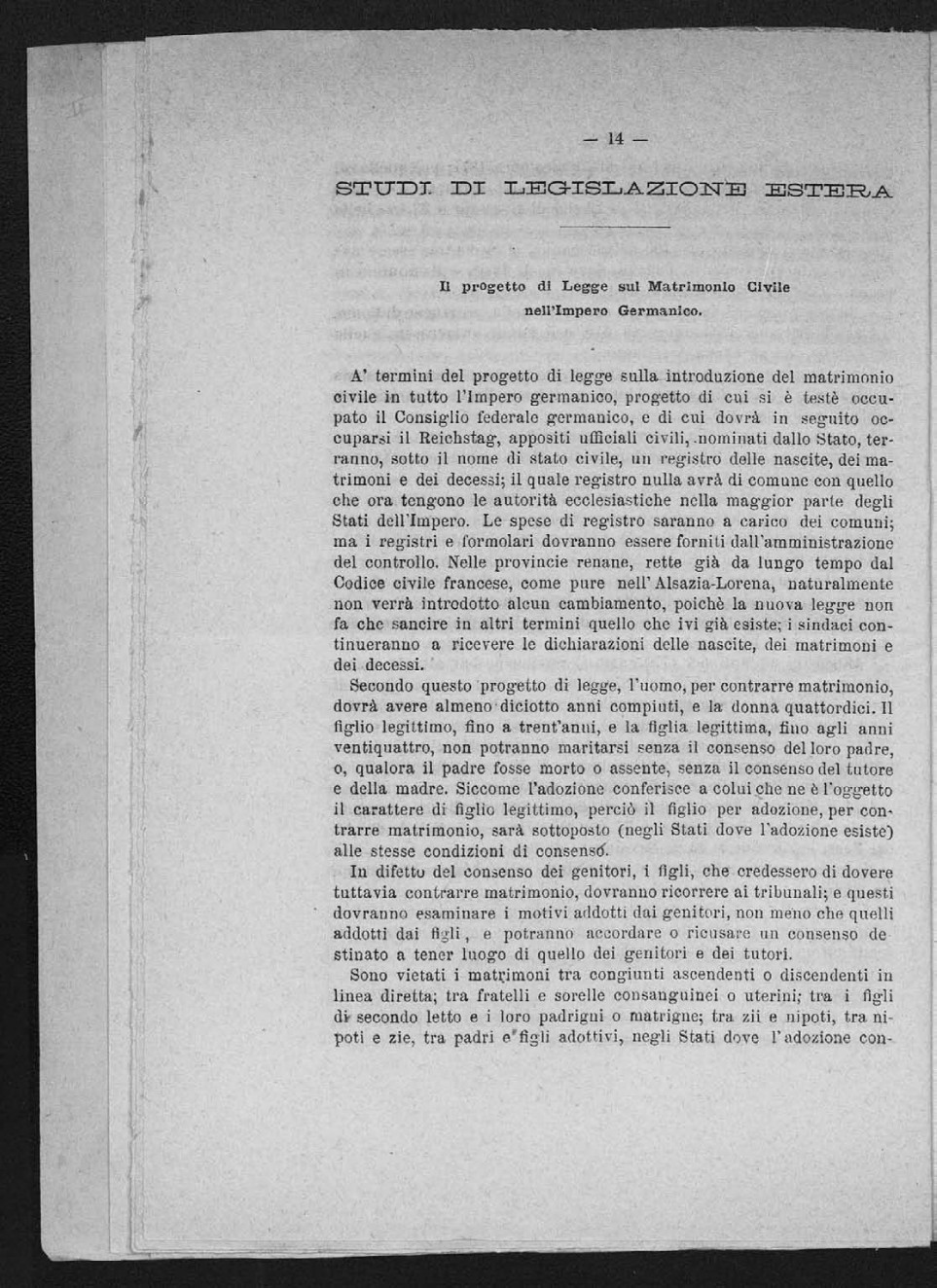 — 14 —

STUDI DI LEGISLAZIONE ESTERA

Il progetto di Legge sul Matrimonio Civile nell'Impero Germanico.

A' termini del progetto di legge sulla introduzione del matrimonio civile in tutto l'Impero germanico, progetto di cui si è testè occupato il Consiglio federale germanico, e di cui dovrà in seguito occuparsi il Reichstag, appositi ufficiali civili, nominati dallo Stato, terranno, sotto il nome di stato civile, un registro delle nascite, dei matrimoni e dei decessi; il quale registro nulla avrà di comune con quello che ora tengono le autorità ecclesiastiche nella maggior parte degli Stati dell'Impero. Le spese di registro saranno a carico dei comuni; ma i registri e formolari dovranno essere forniti dall'amministrazione del controllo. Nelle provincie renane, rette già da lungo tempo dal Codice civile francese, come pure nell'Alsazia-Lorena, naturalmente non verrà introdotto alcun cambiamento, poichè la nuova legge non fa che sancire in altri termini quello che ivi già esiste; i sindaci continueranno a ricevere le dichiarazioni delle nascite, dei matrimoni e dei decessi.

Secondo questo progetto di legge, l'uomo, per contrarre matrimonio, dovrà avere almeno diciotto anni compiuti, e la donna quattordici. Il figlio legittimo, fino a trent'anni, e la figlia legittima, fino agli anni ventiquattro, non potranno maritarsi senza il consenso del loro padre, o, qualora il padre fosse morto o assente, senza il consenso del tutore e della madre. Siccome l'adozione conferisce a colui che ne è l'oggetto il carattere di figlio legittimo, perciò il figlio per adozione, per contrarre matrimonio, sarà sottoposto (negli Stati dove l'adozione esiste) alle stesse condizioni di consenso.

In difetto del consenso dei genitori, i figli, che credessero di dovere tuttavia contrarre matrimonio, dovranno ricorrere ai tribunali; e questi dovranno esaminare i motivi addotti dai genitori, non meno che quelli addotti dai figli, e potranno accordare o ricusare un consenso destinato a tener luogo di quello dei genitori e dei tutori.

Sono vietati i matrimoni tra congiunti ascendenti o discendenti in linea diretta; tra fratelli e sorelle consanguinei o uterini; tra i figli di secondo letto e i loro padrigni o matrigne; tra zii e nipoti, tra nipoti e zie, tra padri e figli adottivi, negli Stati dove l'adozione con-